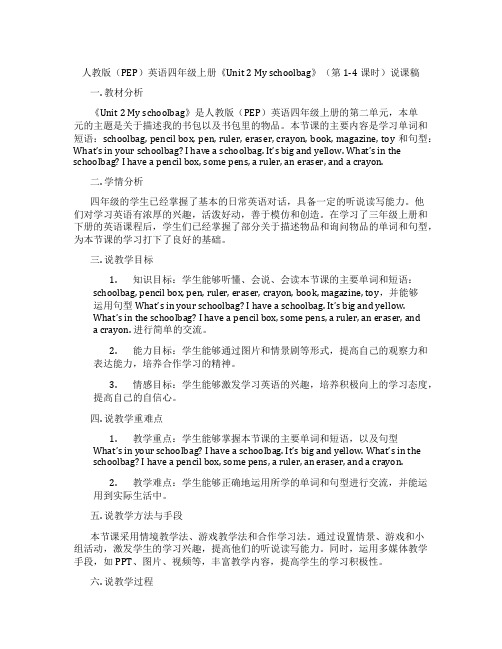 人教版（PEP）英语四年级上册《Unit 2 My schoolbag》（第 1-4 课时）说课稿

一. 教材分析

《Unit 2 My schoolbag》是人教版（PEP）英语四年级上册的第二单元，本单元的主题是关于描述我的书包以及书包里的物品。本节课的主要内容是学习单词和短语：schoolbag, pencil box, pen, ruler, eraser, crayon, book, magazine, toy 和句型：What's in your schoolbag? I have a schoolbag. It's big and yellow. What's in the schoolbag? I have a pencil box, some pens, a ruler, an eraser, and a crayon.

二. 学情分析

四年级的学生已经掌握了基本的日常英语对话，具备一定的听说读写能力。他们对学习英语有浓厚的兴趣，活泼好动，善于模仿和创造。在学习了三年级上册和下册的英语课程后，学生们已经掌握了部分关于描述物品和询问物品的单词和句型，为本节课的学习打下了良好的基础。

三. 说教学目标

1. 知识目标：学生能够听懂、会说、会读本节课的主要单词和短语：schoolbag, pencil box, pen, ruler, eraser, crayon, book, magazine, toy，并能够运用句型 What's in your schoolbag? I have a schoolbag. It's big and yellow. What's in the schoolbag? I have a pencil box, some pens, a ruler, an eraser, and a crayon. 进行简单的交流。

2. 能力目标：学生能够通过图片和情景剧等形式，提高自己的观察力和表达能力，培养合作学习的精神。

3. 情感目标：学生能够激发学习英语的兴趣，培养积极向上的学习态度，提高自己的自信心。

四. 说教学重难点

1. 教学重点：学生能够掌握本节课的主要单词和短语，以及句型 What's in your schoolbag? I have a schoolbag. It's big and yellow. What's in the schoolbag? I have a pencil box, some pens, a ruler, an eraser, and a crayon.

2. 教学难点：学生能够正确地运用所学的单词和句型进行交流，并能运用到实际生活中。

五. 说教学方法与手段

本节课采用情境教学法、游戏教学法和合作学习法。通过设置情景、游戏和小组活动，激发学生的学习兴趣，提高他们的听说读写能力。同时，运用多媒体教学手段，如 PPT、图片、视频等，丰富教学内容，提高学生的学习积极性。

六. 说教学过程